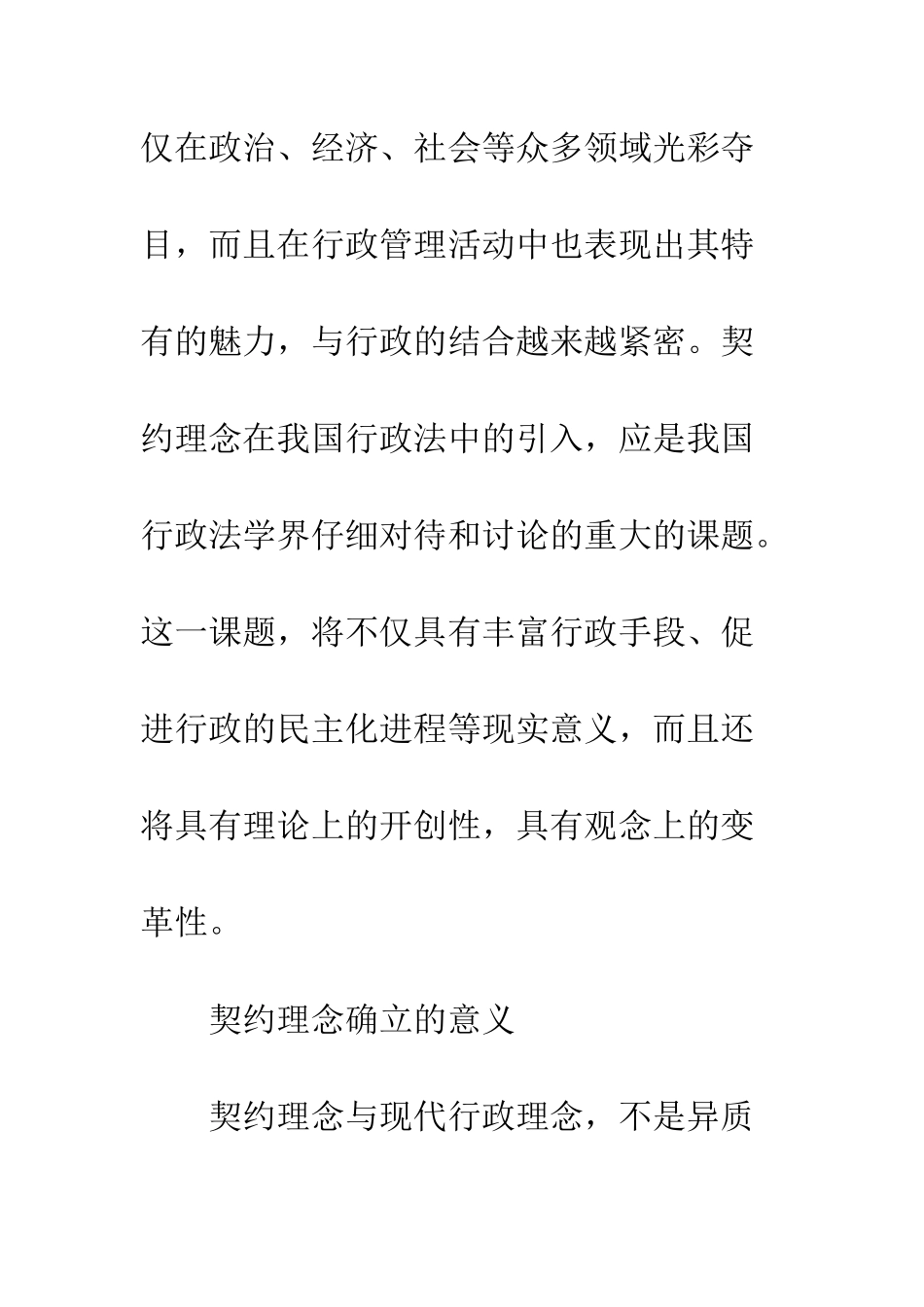 仅在政治、经济、社会等众多领域光彩夺目，而且在行政管理活动中也表现出其特有的魅力，与行政的结合越来越紧密。契约理念在我国行政法中的引入，应是我国行政法学界仔细对待和讨论的重大的课题。这一课题，将不仅具有丰富行政手段、促进行政的民主化进程等现实意义，而且还将具有理论上的开创性，具有观念上的变革性。

契约理念确立的意义

契约理念与现代行政理念，不是异质